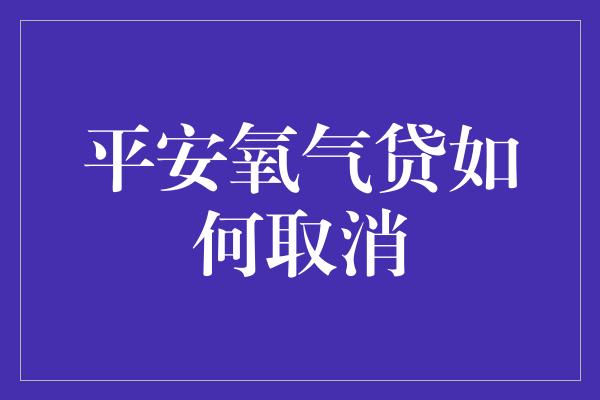 平安氧气贷如何取消